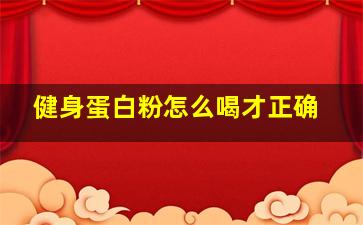 健身蛋白粉怎么喝才正确